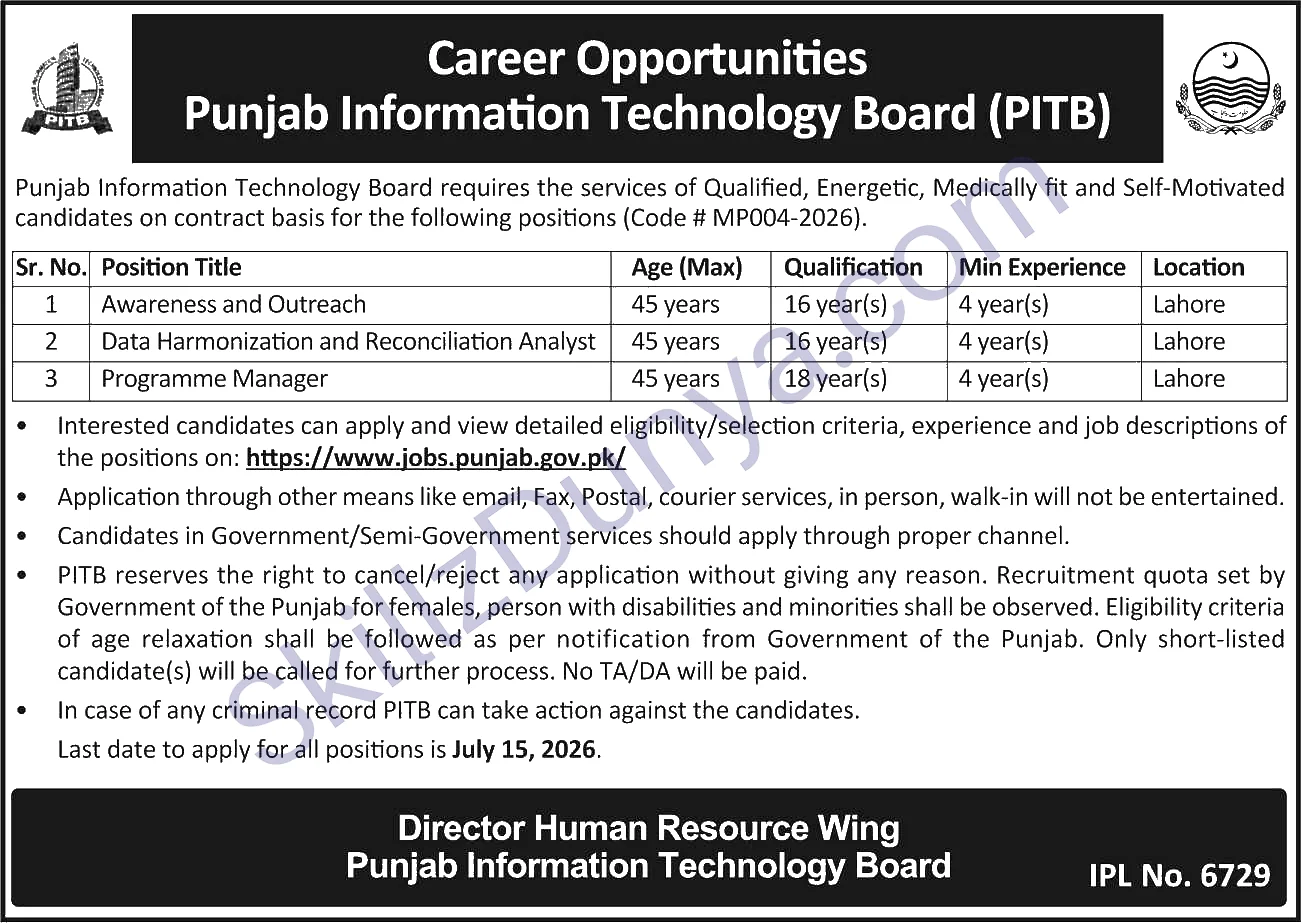 PITB

Career Opportunities
Punjab Information Technology Board (PITB)

Punjab Information Technology Board requires the services of Qualified, Energetic, Medically fit and Self-Motivated candidates on contract basis for the following positions (Code # MP004-2026).

| Sr. No. | Position Title | Age (Max) | Qualification | Min Experience | Location |
|---|---|---|---|---|---|
| 1 | Awareness and Outreach | 45 years | 16 year(s) | 4 year(s) | Lahore |
| 2 | Data Harmonization and Reconciliation Analyst | 45 years | 16 year(s) | 4 year(s) | Lahore |
| 3 | Programme Manager | 45 years | 18 year(s) | 4 year(s) | Lahore |

• Interested candidates can apply and view detailed eligibility/selection criteria, experience and job descriptions of the positions on: https://www.jobs.punjab.gov.pk/
• Application through other means like email, Fax, Postal, courier services, in person, walk-in will not be entertained.
• Candidates in Government/Semi-Government services should apply through proper channel.
• PITB reserves the right to cancel/reject any application without giving any reason. Recruitment quota set by Government of the Punjab for females, person with disabilities and minorities shall be observed. Eligibility criteria of age relaxation shall be followed as per notification from Government of the Punjab. Only short-listed candidate(s) will be called for further process. No TA/DA will be paid.
• In case of any criminal record PITB can take action against the candidates.
Last date to apply for all positions is July 15, 2026.

Director Human Resource Wing
Punjab Information Technology Board

IPL No. 6729

SkillzDunya.com